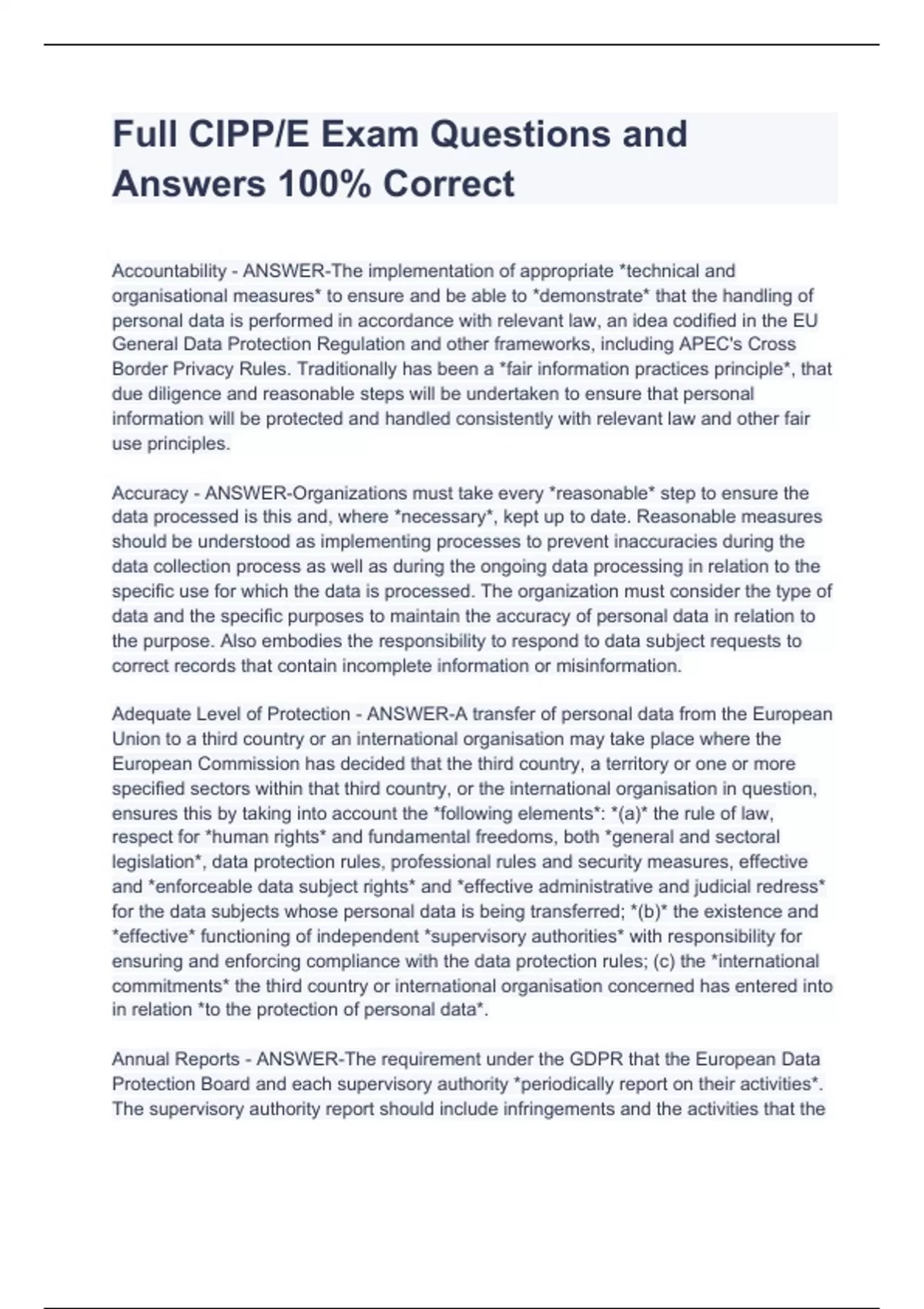 Full CIPP/E Exam Questions and Answers 100% Correct

Accountability - ANSWER-The implementation of appropriate *technical and organisational measures* to ensure and be able to *demonstrate* that the handling of personal data is performed in accordance with relevant law, an idea codified in the EU General Data Protection Regulation and other frameworks, including APEC's Cross Border Privacy Rules. Traditionally has been a *fair information practices principle*, that due diligence and reasonable steps will be undertaken to ensure that personal information will be protected and handled consistently with relevant law and other fair use principles.

Accuracy - ANSWER-Organizations must take every *reasonable* step to ensure the data processed is this and, where *necessary*, kept up to date. Reasonable measures should be understood as implementing processes to prevent inaccuracies during the data collection process as well as during the ongoing data processing in relation to the specific use for which the data is processed. The organization must consider the type of data and the specific purposes to maintain the accuracy of personal data in relation to the purpose. Also embodies the responsibility to respond to data subject requests to correct records that contain incomplete information or misinformation.

Adequate Level of Protection - ANSWER-A transfer of personal data from the European Union to a third country or an international organisation may take place where the European Commission has decided that the third country, a territory or one or more specified sectors within that third country, or the international organisation in question, ensures this by taking into account the *following elements*: *(a)* the rule of law, respect for *human rights* and fundamental freedoms, both *general and sectoral legislation*, data protection rules, professional rules and security measures, effective and *enforceable data subject rights* and *effective administrative and judicial redress* for the data subjects whose personal data is being transferred; *(b)* the existence and *effective* functioning of independent *supervisory authorities* with responsibility for ensuring and enforcing compliance with the data protection rules; (c) the *international commitments* the third country or international organisation concerned has entered into in relation *to the protection of personal data*.

Annual Reports - ANSWER-The requirement under the GDPR that the European Data Protection Board and each supervisory authority *periodically report on their activities*. The supervisory authority report should include infringements and the activities that the